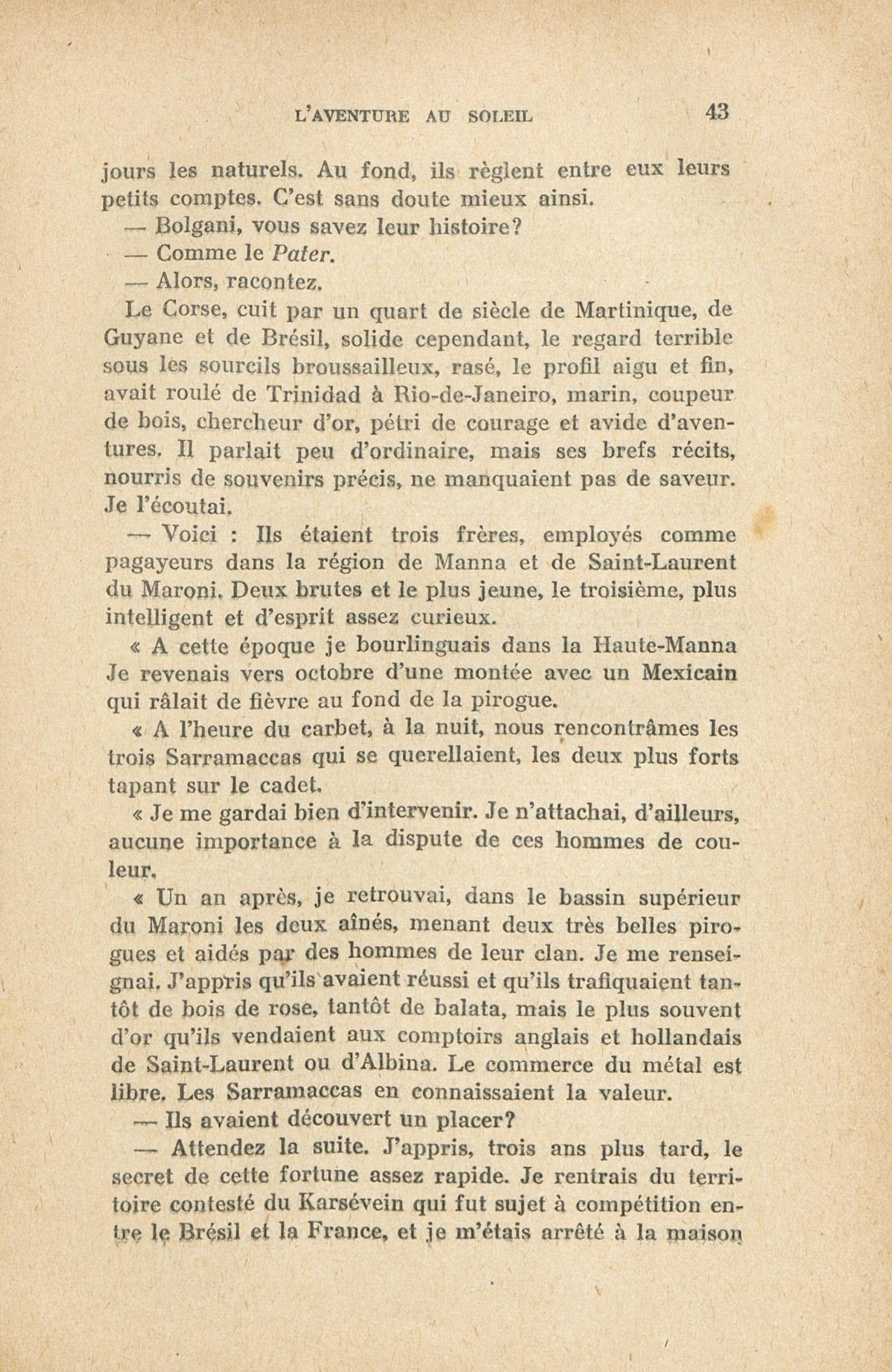 L'AVENTURE AU SOLEIL 43

jours les naturels. Au fond, ils règlent entre eux leurs petits comptes. C'est sans doute mieux ainsi.

— Bolgani, vous savez leur histoire?

— Comme le Pater.

— Alors, racontez.

Le Corse, cuit par un quart de siècle de Martinique, de Guyane et de Brésil, solide cependant, le regard terrible sous les sourcils broussailleux, rasé, le profil aigu et fin, avait roulé de Trinidad à Rio-de-Janeiro, marin, coupeur de bois, chercheur d'or, pétri de courage et avide d'aventures. Il parlait peu d'ordinaire, mais ses brefs récits, nourris de souvenirs précis, ne manquaient pas de saveur. Je l'écoutai.

— Voici : Ils étaient trois frères, employés comme pagayeurs dans la région de Manna et de Saint-Laurent du Maroni. Deux brutes et le plus jeune, le troisième, plus intelligent et d'esprit assez curieux.

« A cette époque je bourlinguais dans la Haute-Manna Je revenais vers octobre d'une montée avec un Mexicain qui râlait de fièvre au fond de la pirogue.

« A l'heure du carbet, à la nuit, nous rencontrâmes les trois Sarramaccas qui se querellaient, les deux plus forts tapant sur le cadet.

« Je me gardai bien d'intervenir. Je n'attachai, d'ailleurs, aucune importance à la dispute de ces hommes de couleur.

« Un an après, je retrouvai, dans le bassin supérieur du Maroni les deux aînés, menant deux très belles pirogues et aidés par des hommes de leur clan. Je me renseignai. J'appris qu'ils avaient réussi et qu'ils trafiquaient tantôt de bois de rose, tantôt de balata, mais le plus souvent d'or qu'ils vendaient aux comptoirs anglais et hollandais de Saint-Laurent ou d'Albina. Le commerce du métal est libre. Les Sarramaccas en connaissaient la valeur.

— Ils avaient découvert un placer?

— Attendez la suite. J'appris, trois ans plus tard, le secret de cette fortune assez rapide. Je rentrais du territoire contesté du Karsévein qui fut sujet à compétition entre le Brésil et la France, et je m'étais arrêté à la maison